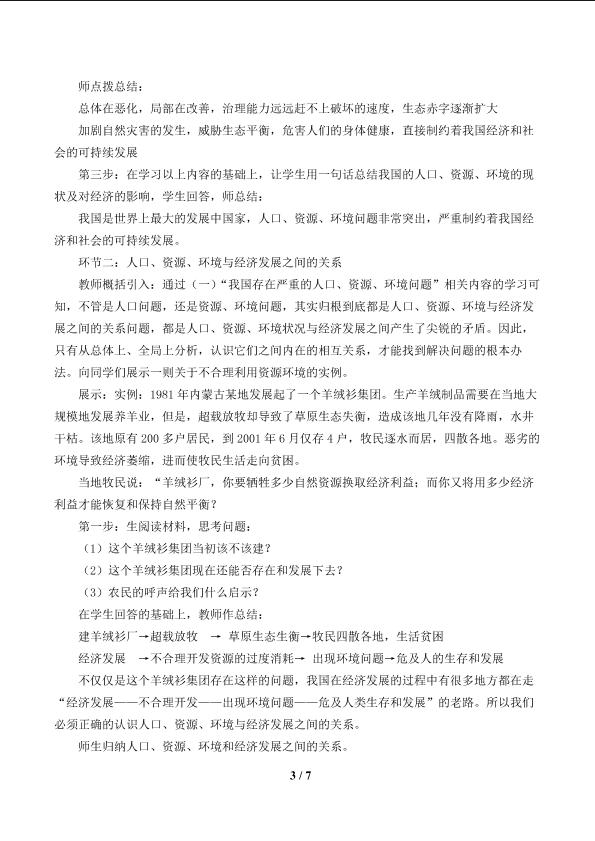 师点拨总结：

总体在恶化，局部在改善，治理能力远远赶不上破坏的速度，生态赤字逐渐扩大

加剧自然灾害的发生，威胁生态平衡，危害人们的身体健康，直接制约着我国经济和社会的可持续发展

第三步：在学习以上内容的基础上，让学生用一句话总结我国的人口、资源、环境的现状及对经济的影响，学生回答，师总结：

我国是世界上最大的发展中国家，人口、资源、环境问题非常突出，严重制约着我国经济和社会的可持续发展。

环节二：人口、资源、环境与经济发展之间的关系

教师概括引入：通过（一）“我国存在严重的人口、资源、环境问题”相关内容的学习可知，不管是人口问题，还是资源、环境问题，其实归根到底都是人口、资源、环境与经济发展之间的关系问题，都是人口、资源、环境状况与经济发展之间产生了尖锐的矛盾。因此，只有从总体上、全局上分析，认识它们之间内在的相互关系，才能找到解决问题的根本办法。向同学们展示一则关于不合理利用资源环境的实例。

展示：实例：1981年内蒙古某地发展起了一个羊绒衫集团。生产羊绒制品需要在当地大规模地发展养羊业，但是，超载放牧却导致了草原生态失衡，造成该地几年没有降雨，水井干枯。该地原有200多户居民，到2001年6月仅存4户，牧民逐水而居，四散各地。恶劣的环境导致经济萎缩，进而使牧民生活走向贫困。

当地牧民说：“羊绒衫厂，你要牺牲多少自然资源换取经济利益；而你又将用多少经济利益才能恢复和保持自然平衡？

第一步：生阅读材料，思考问题：

（1）这个羊绒衫集团当初该不该建？

（2）这个羊绒衫集团现在还能否存在和发展下去？

（3）农民的呼声给我们什么启示？

在学生回答的基础上，教师作总结：

建羊绒衫厂→超载放牧 → 草原生态生衡→牧民四散各地，生活贫困

经济发展 →不合理开发资源的过度消耗→ 出现环境问题→危及人的生存和发展

不仅仅是这个羊绒衫集团存在这样的问题，我国在经济发展的过程中有很多地方都在走“经济发展——不合理开发——出现环境问题——危及人类生存和发展”的老路。所以我们必须正确的认识人口、资源、环境与经济发展之间的关系。

师生归纳人口、资源、环境和经济发展之间的关系。

3 / 7